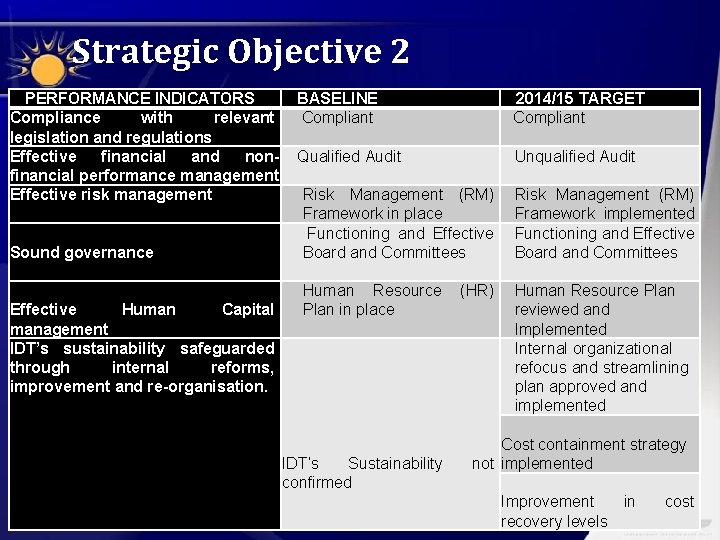 Strategic Objective 2

| PERFORMANCE INDICATORS | BASELINE | 2014/15 TARGET |
|---|---|---|
| Compliance with relevant legislation and regulations | Compliant | Compliant |
| Effective financial and non-financial performance management | Qualified Audit | Unqualified Audit |
| Effective risk management | Risk Management (RM) Framework in place | Risk Management (RM) Framework implemented |
| Sound governance | Functioning and Effective Board and Committees | Functioning and Effective Board and Committees |
| Effective Human Capital management | Human Resource (HR) Plan in place | Human Resource Plan reviewed and Implemented |
| IDT's sustainability safeguarded through internal reforms, improvement and re-organisation. | IDT's Sustainability not confirmed | Internal organizational refocus and streamlining plan approved and implemented |
| | | Cost containment strategy implemented |
| | | Improvement in cost recovery levels |